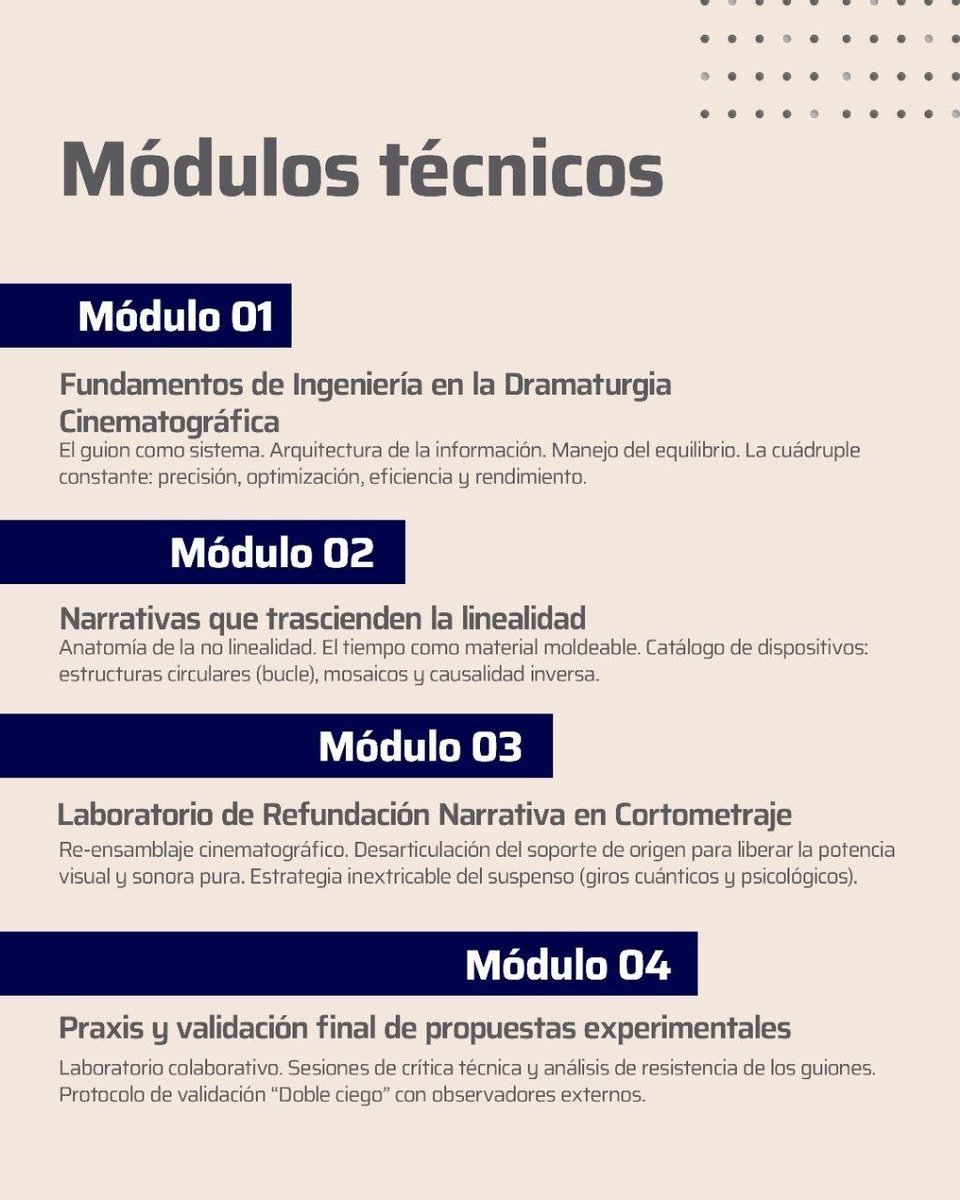 Módulos técnicos

Módulo 01

Fundamentos de Ingeniería en la Dramaturgia Cinematográfica

El guion como sistema. Arquitectura de la información. Manejo del equilibrio. La cuádruple constante: precisión, optimización, eficiencia y rendimiento.

Módulo 02

Narrativas que trascienden la linealidad

Anatomía de la no linealidad. El tiempo como material moldeable. Catálogo de dispositivos: estructuras circulares (bucle), mosaicos y causalidad inversa.

Módulo 03

Laboratorio de Refundación Narrativa en Cortometraje

Re-ensamblaje cinematográfico. Desarticulación del soporte de origen para liberar la potencia visual y sonora pura. Estrategia inextricable del suspenso (giros cuánticos y psicológicos).

Módulo 04

Praxis y validación final de propuestas experimentales

Laboratorio colaborativo. Sesiones de crítica técnica y análisis de resistencia de los guiones. Protocolo de validación "Doble ciego" con observadores externos.